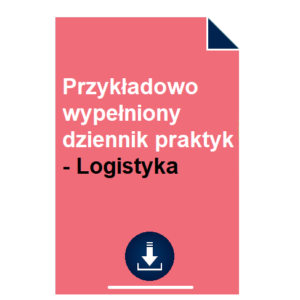 Przykładowo wypełniony dziennik praktyk - Logistyka